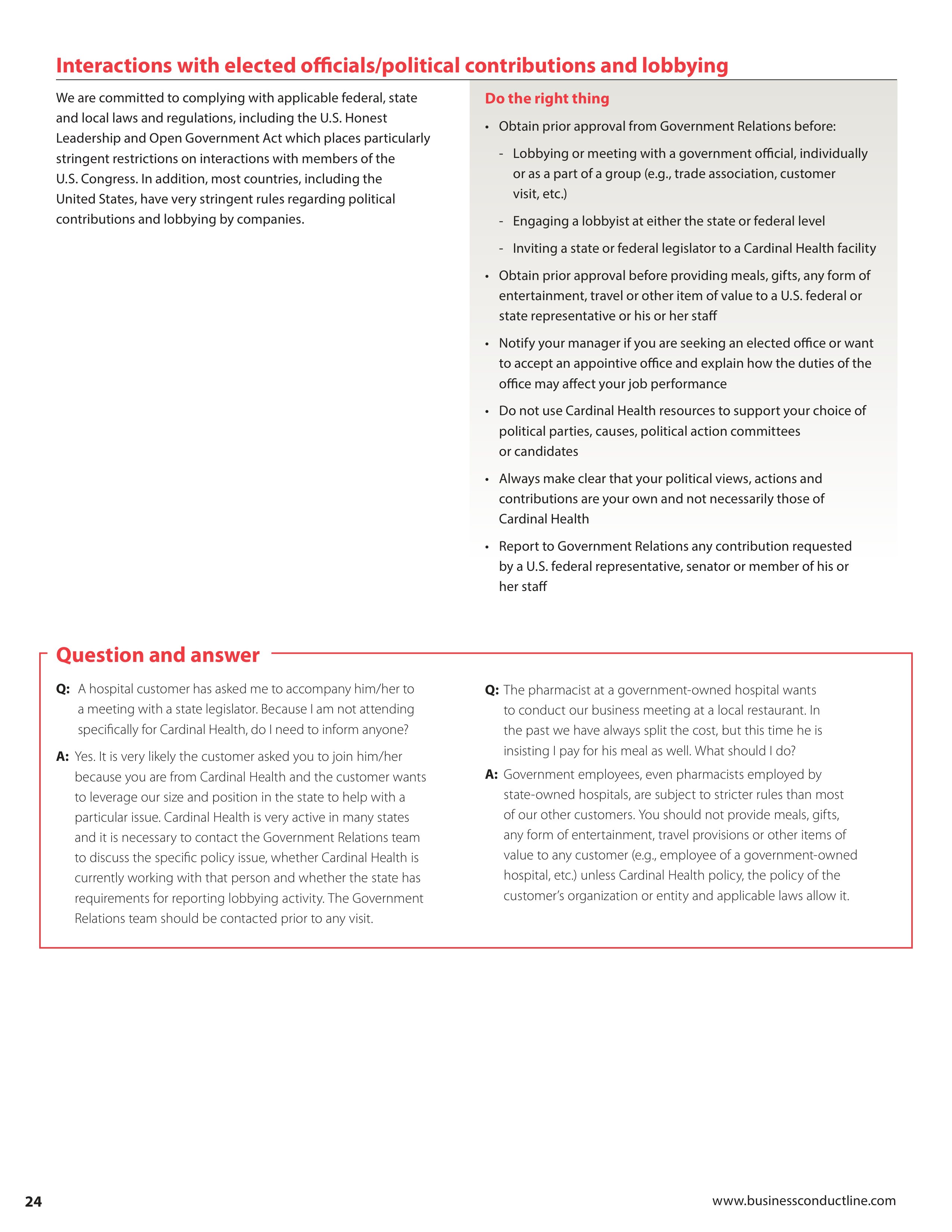 Interactions with elected officials/political contributions and lobbying

We are committed to complying with applicable federal, state and local laws and regulations, including the U.S. Honest Leadership and Open Government Act which places particularly stringent restrictions on interactions with members of the U.S. Congress. In addition, most countries, including the United States, have very stringent rules regarding political contributions and lobbying by companies.

Do the right thing

• Obtain prior approval from Government Relations before:
- Lobbying or meeting with a government official, individually or as a part of a group (e.g., trade association, customer visit, etc.)
- Engaging a lobbyist at either the state or federal level
- Inviting a state or federal legislator to a Cardinal Health facility
• Obtain prior approval before providing meals, gifts, any form of entertainment, travel or other item of value to a U.S. federal or state representative or his or her staff
• Notify your manager if you are seeking an elected office or want to accept an appointive office and explain how the duties of the office may affect your job performance
• Do not use Cardinal Health resources to support your choice of political parties, causes, political action committees or candidates
• Always make clear that your political views, actions and contributions are your own and not necessarily those of Cardinal Health
• Report to Government Relations any contribution requested by a U.S. federal representative, senator or member of his or her staff

Question and answer

Q: A hospital customer has asked me to accompany him/her to a meeting with a state legislator. Because I am not attending specifically for Cardinal Health, do I need to inform anyone?

A: Yes. It is very likely the customer asked you to join him/her because you are from Cardinal Health and the customer wants to leverage our size and position in the state to help with a particular issue. Cardinal Health is very active in many states and it is necessary to contact the Government Relations team to discuss the specific policy issue, whether Cardinal Health is currently working with that person and whether the state has requirements for reporting lobbying activity. The Government Relations team should be contacted prior to any visit.

Q: The pharmacist at a government-owned hospital wants to conduct our business meeting at a local restaurant. In the past we have always split the cost, but this time he is insisting I pay for his meal as well. What should I do?

A: Government employees, even pharmacists employed by state-owned hospitals, are subject to stricter rules than most of our other customers. You should not provide meals, gifts, any form of entertainment, travel provisions or other items of value to any customer (e.g., employee of a government-owned hospital, etc.) unless Cardinal Health policy, the policy of the customer's organization or entity and applicable laws allow it.

24

www.businessconductline.com